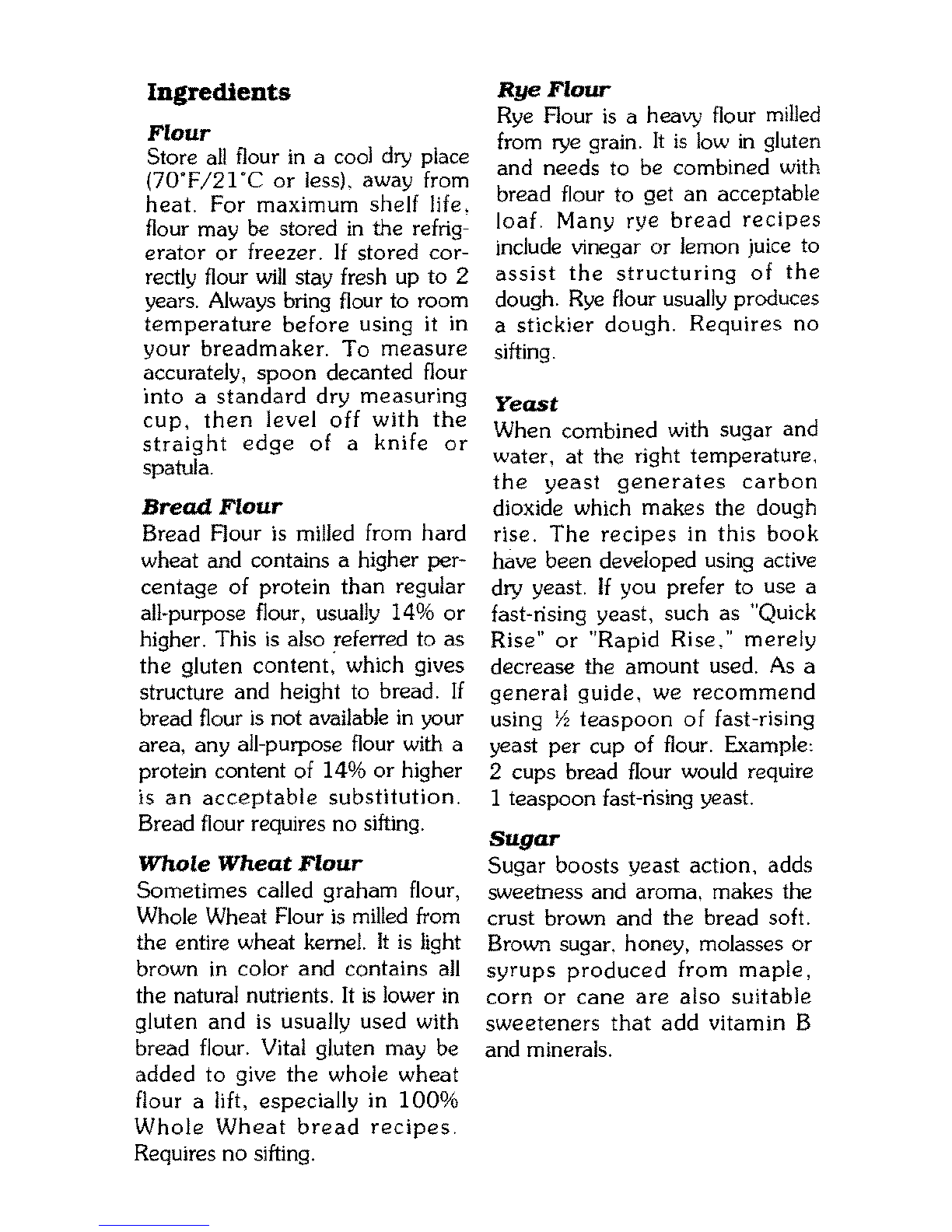 Ingredients

Flour
Store all flour in a cool dry place (70°F/21°C or less), away from heat. For maximum shelf life, flour may be stored in the refrigerator or freezer. If stored correctly flour will stay fresh up to 2 years. Always bring flour to room temperature before using it in your breadmaker. To measure accurately, spoon decanted flour into a standard dry measuring cup, then level off with the straight edge of a knife or spatula.

Bread Flour
Bread Flour is milled from hard wheat and contains a higher percentage of protein than regular all-purpose flour, usually 14% or higher. This is also referred to as the gluten content, which gives structure and height to bread. If bread flour is not available in your area, any all-purpose flour with a protein content of 14% or higher is an acceptable substitution. Bread flour requires no sifting.

Whole Wheat Flour
Sometimes called graham flour, Whole Wheat Flour is milled from the entire wheat kernel. It is light brown in color and contains all the natural nutrients. It is lower in gluten and is usually used with bread flour. Vital gluten may be added to give the whole wheat flour a lift, especially in 100% Whole Wheat bread recipes. Requires no sifting.

Rye Flour
Rye Flour is a heavy flour milled from rye grain. It is low in gluten and needs to be combined with bread flour to get an acceptable loaf. Many rye bread recipes include vinegar or lemon juice to assist the structuring of the dough. Rye flour usually produces a stickier dough. Requires no sifting.

Yeast
When combined with sugar and water, at the right temperature, the yeast generates carbon dioxide which makes the dough rise. The recipes in this book have been developed using active dry yeast. If you prefer to use a fast-rising yeast, such as "Quick Rise" or "Rapid Rise," merely decrease the amount used. As a general guide, we recommend using ½ teaspoon of fast-rising yeast per cup of flour. Example: 2 cups bread flour would require 1 teaspoon fast-rising yeast.

Sugar
Sugar boosts yeast action, adds sweetness and aroma, makes the crust brown and the bread soft. Brown sugar, honey, molasses or syrups produced from maple, corn or cane are also suitable sweeteners that add vitamin B and minerals.